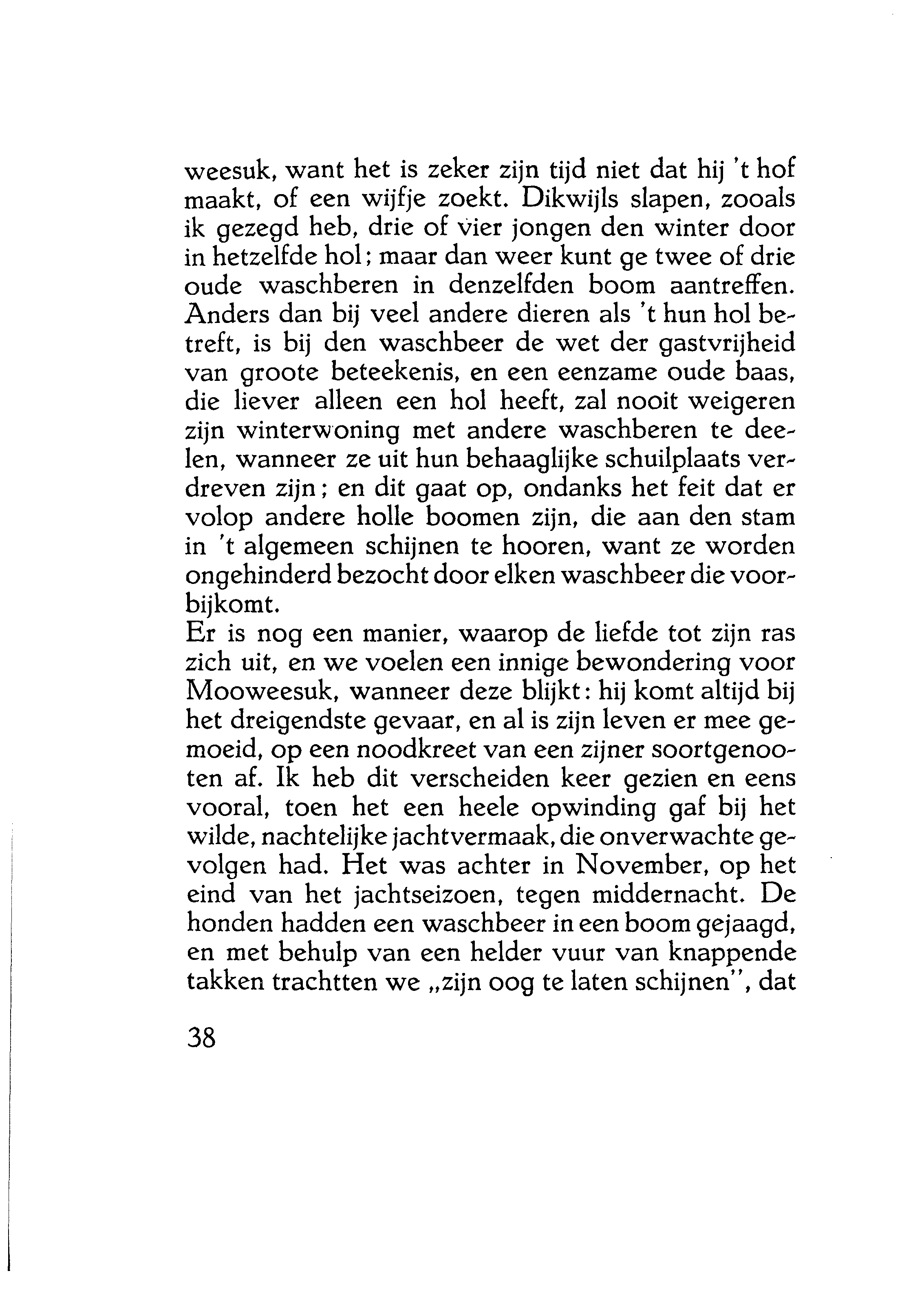 weesuk, want het is zeker zijn tijd niet dat hij 't hof maakt, of een wijfje zoekt. Dikwijls slapen, zooals ik gezegd heb, drie of vier jongen den winter door in hetzelfde hol; maar dan weer kunt ge twee of drie oude waschberen in denzelfden boom aantreffen. Anders dan bij veel andere dieren als 't hun hol betreft, is bij den waschbeer de wet der gastvrijheid van groote beteekenis, en een eenzame oude baas, die liever alleen een hol heeft, zal nooit weigeren zijn winterwoning met andere waschberen te deelen, wanneer ze uit hun behaaglijke schuilplaats verdreven zijn; en dit gaat op, ondanks het feit dat er volop andere holle boomen zijn, die aan den stam in 't algemeen schijnen te hooren, want ze worden ongehinderd bezocht door elken waschbeer die voorbijkomt.
Er is nog een manier, waarop de liefde tot zijn ras zich uit, en we voelen een innige bewondering voor Mooweesuk, wanneer deze blijkt: hij komt altijd bij het dreigendste gevaar, en al is zijn leven er mee gemoeid, op een noodkreet van een zijner soortgenooten af. Ik heb dit verscheiden keer gezien en eens vooral, toen het een heele opwinding gaf bij het wilde, nachtelijke jachtvermaak, die onverwachte gevolgen had. Het was achter in November, op het eind van het jachtseizoen, tegen middernacht. De honden hadden een waschbeer in een boom gejaagd, en met behulp van een helder vuur van knappende takken trachtten we „zijn oog te laten schijnen", dat

38